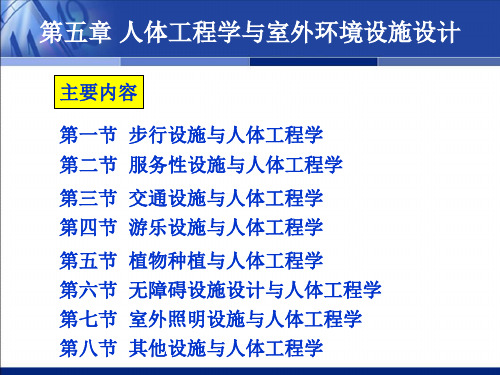 第五章 人体工程学与室外环境设施设计

主要内容

第一节 步行设施与人体工程学
第二节 服务性设施与人体工程学
第三节 交通设施与人体工程学
第四节 游乐设施与人体工程学
第五节 植物种植与人体工程学
第六节 无障碍设施设计与人体工程学
第七节 室外照明设施与人体工程学
第八节 其他设施与人体工程学